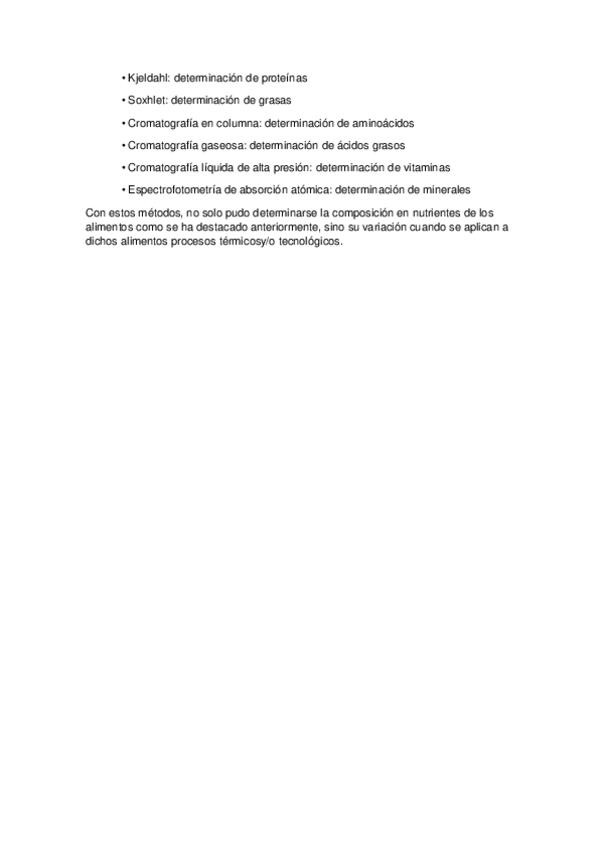 • Kjeldahl: determinación de proteínas

• Soxhlet: determinación de grasas

• Cromatografía en columna: determinación de aminoácidos

• Cromatografía gaseosa: determinación de ácidos grasos

• Cromatografía líquida de alta presión: determinación de vitaminas

• Espectrofotometría de absorción atómica: determinación de minerales

Con estos métodos, no solo pudo determinarse la composición en nutrientes de los alimentos como se ha destacado anteriormente, sino su variación cuando se aplican a dichos alimentos procesos térmicosy/o tecnológicos.